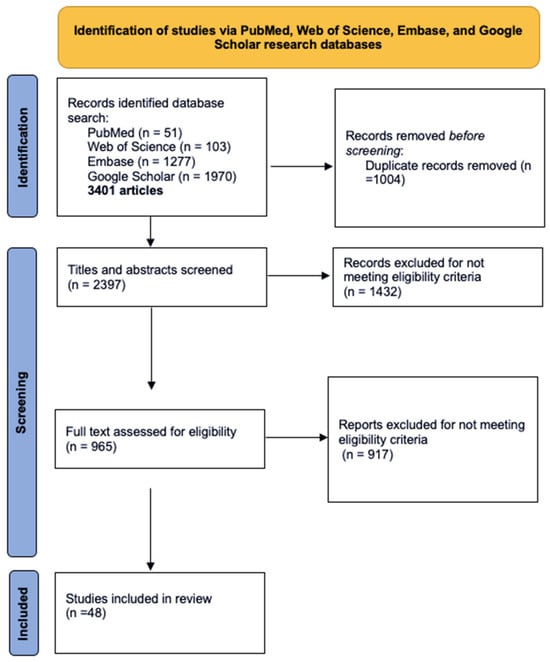 Identification of studies via PubMed, Web of Science, Embase, and Google Scholar research databases

Identification

Records identified database search:
PubMed (n = 51)
Web of Science (n = 103)
Embase (n = 1277)
Google Scholar (n = 1970)
3401 articles

Records removed before screening:
Duplicate records removed (n =1004)

Screening

Titles and abstracts screened (n = 2397)

Records excluded for not meeting eligibility criteria (n = 1432)

Full text assessed for eligibility (n = 965)

Reports excluded for not meeting eligibility criteria (n = 917)

Included

Studies included in review (n =48)